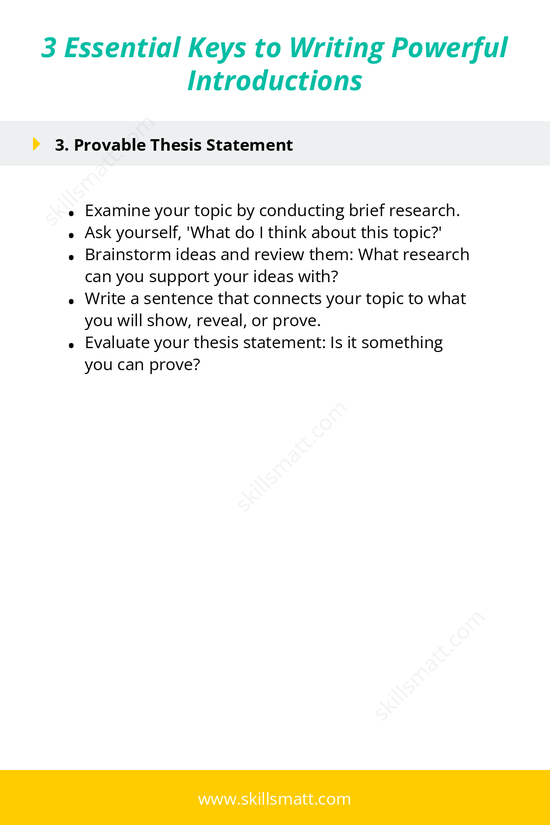 3 Essential Keys to Writing Powerful Introductions

3. Provable Thesis Statement

skillsmatt.com

- Examine your topic by conducting brief research.
- Ask yourself, 'What do I think about this topic?'
- Brainstorm ideas and review them: What research can you support your ideas with?
- Write a sentence that connects your topic to what you will show, reveal, or prove.
- Evaluate your thesis statement: Is it something you can prove?

skillsmatt.com

skillsmatt.com

www.skillsmatt.com